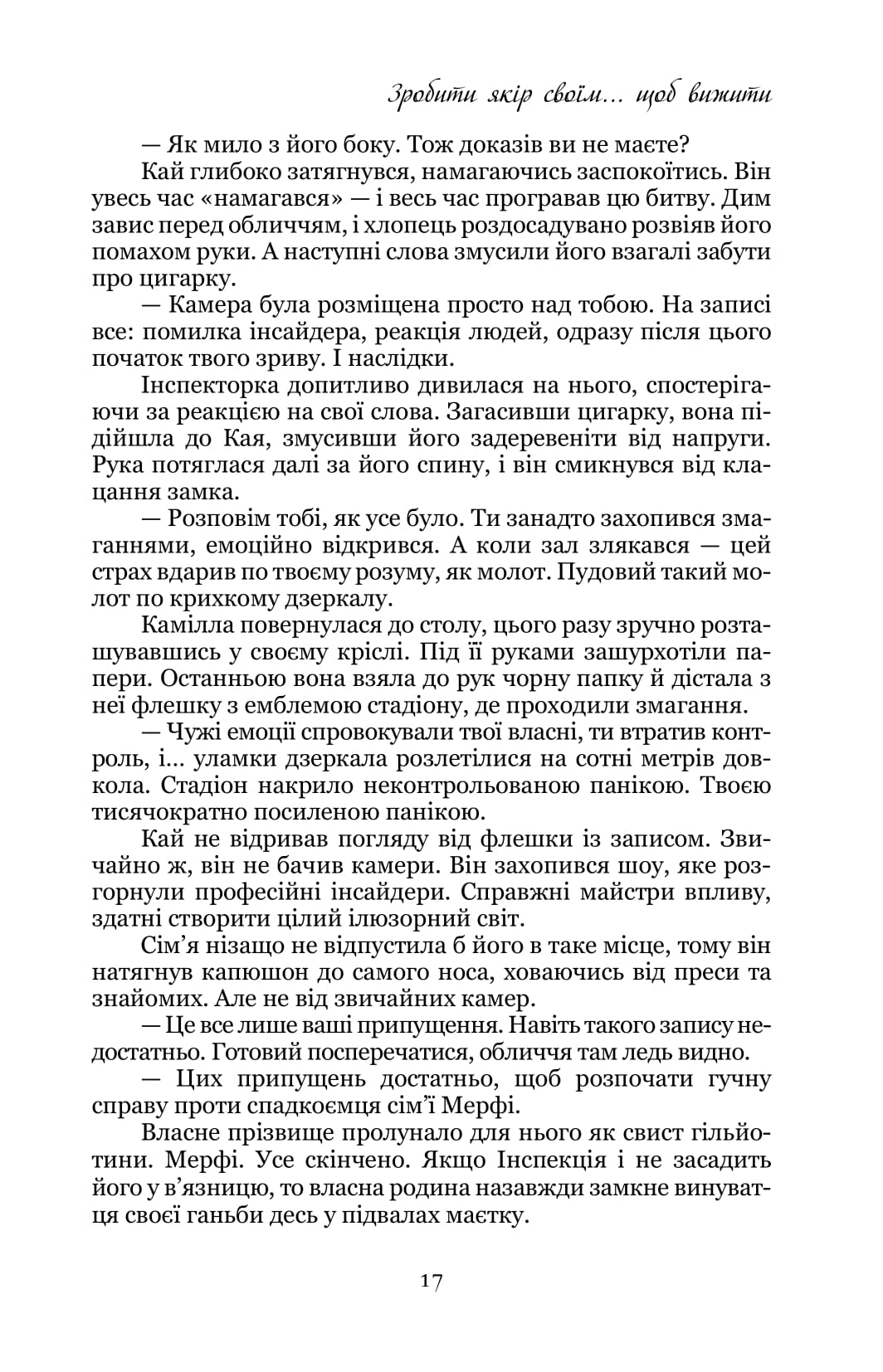 Зробити якір своїм… щоб вижити

— Як мило з його боку. Тож доказів ви не маєте?

Кай глибоко затягнувся, намагаючись заспокоїтись. Він увесь час «намагався» — і весь час програвав цю битву. Дим завис перед обличчям, і хлопець роздосадувано розвіяв його помахом руки. А наступні слова змусили його взагалі забути про цигарку.

— Камера була розміщена просто над тобою. На записі все: помилка інсайдера, реакція людей, одразу після цього початок твого зриву. І наслідки.

Інспекторка допитливо дивилася на нього, спостерігаючи за реакцією на свої слова. Загасивши цигарку, вона підійшла до Кая, змусивши його задеревеніти від напруги. Рука потяглася далі за його спину, і він смикнувся від клацання замка.

— Розповім тобі, як усе було. Ти занадто захопився змаганнями, емоційно відкрився. А коли зал злякався — цей страх вдарив по твоєму розуму, як молот. Пудовий такий молот по крихкому дзеркалу.

Камілла повернулася до столу, цього разу зручно розташувавшись у своєму кріслі. Під її руками зашурхотіли папери. Останньою вона взяла до рук чорну папку й дістала з неї флешку з емблемою стадіону, де проходили змагання.

— Чужі емоції спровокували твої власні, ти втратив контроль, і… уламки дзеркала розлетілися на сотні метрів довкола. Стадіон накрило неконтрольованою панікою. Твоєю тисячократно посиленою панікою.

Кай не відривав погляду від флешки із записом. Звичайно ж, він не бачив камери. Він захопився шоу, яке розгорнули професійні інсайдери. Справжні майстри впливу, здатні створити цілий ілюзорний світ.

Сім’я нізащо не відпустила б його в таке місце, тому він натягнув капюшон до самого носа, ховаючись від преси та знайомих. Але не від звичайних камер.

— Це все лише ваші припущення. Навіть такого запису недостатньо. Готовий посперечатися, обличчя там ледь видно.

— Цих припущень достатньо, щоб розпочати гучну справу проти спадкоємця сім’ї Мерфі.

Власне прізвище пролунало для нього як свист гільйотини. Мерфі. Усе скінчено. Якщо Інспекція і не засадить його у в’язницю, то власна родина назавжди замкне винуватця своєї ганьби десь у підвалах маєтку.

17